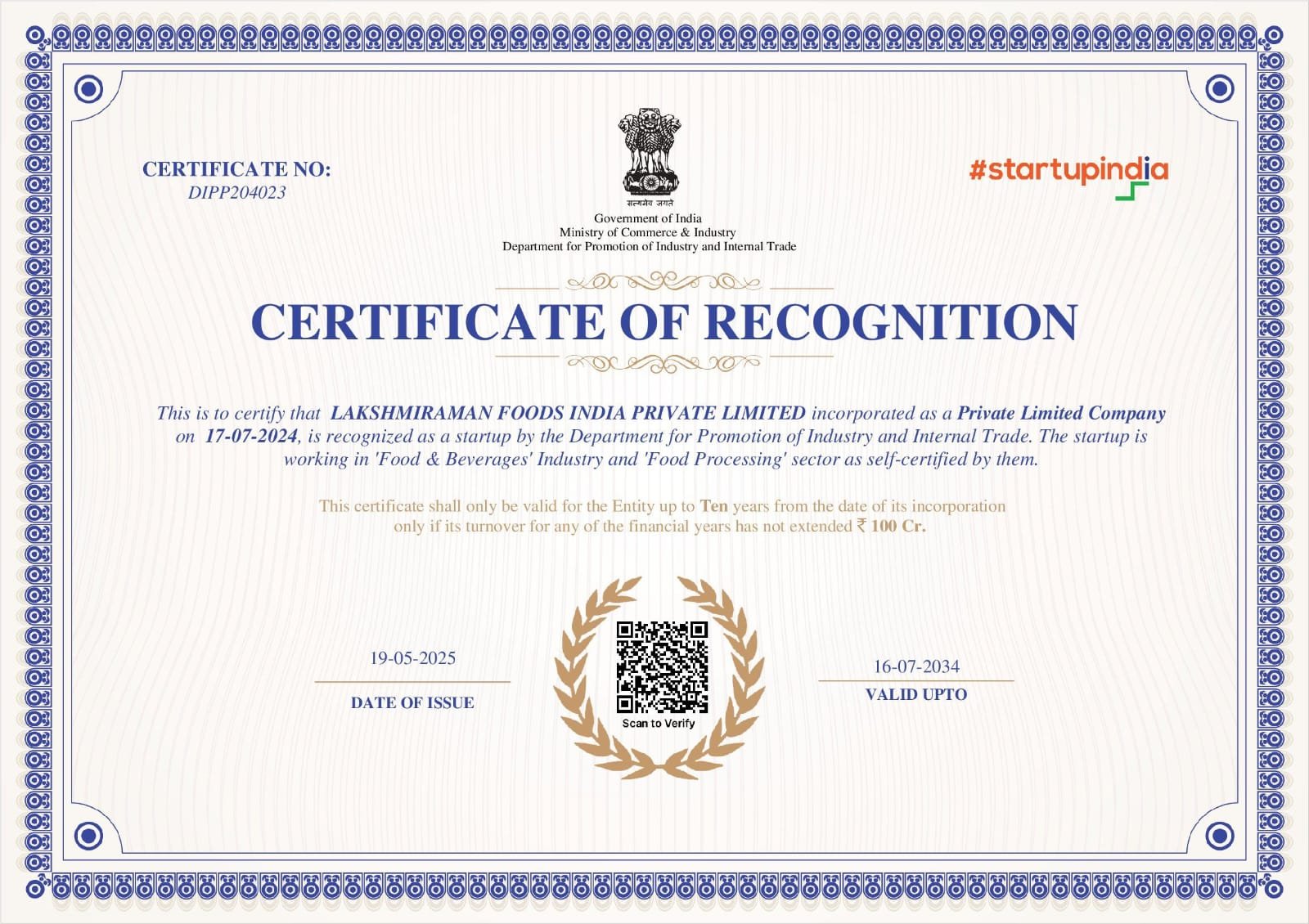 CERTIFICATE NO:
DIPP204023

सत्यमेव जयते
Government of India
Ministry of Commerce & Industry
Department for Promotion of Industry and Internal Trade

#startupindia

CERTIFICATE OF RECOGNITION

This is to certify that LAKSHMIRAMAN FOODS INDIA PRIVATE LIMITED incorporated as a Private Limited Company on 17-07-2024, is recognized as a startup by the Department for Promotion of Industry and Internal Trade. The startup is working in 'Food & Beverages' Industry and 'Food Processing' sector as self-certified by them.

This certificate shall only be valid for the Entity up to Ten years from the date of its incorporation only if its turnover for any of the financial years has not extended ₹ 100 Cr.

19-05-2025
DATE OF ISSUE

Scan to Verify

16-07-2034
VALID UPTO